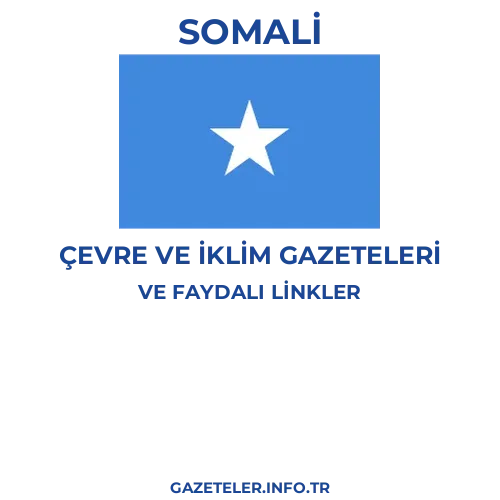 SOMALİ

ÇEVRE VE İKLİM GAZETELERİ

VE FAYDALI LİNKLER

GAZETELER.INFO.TR